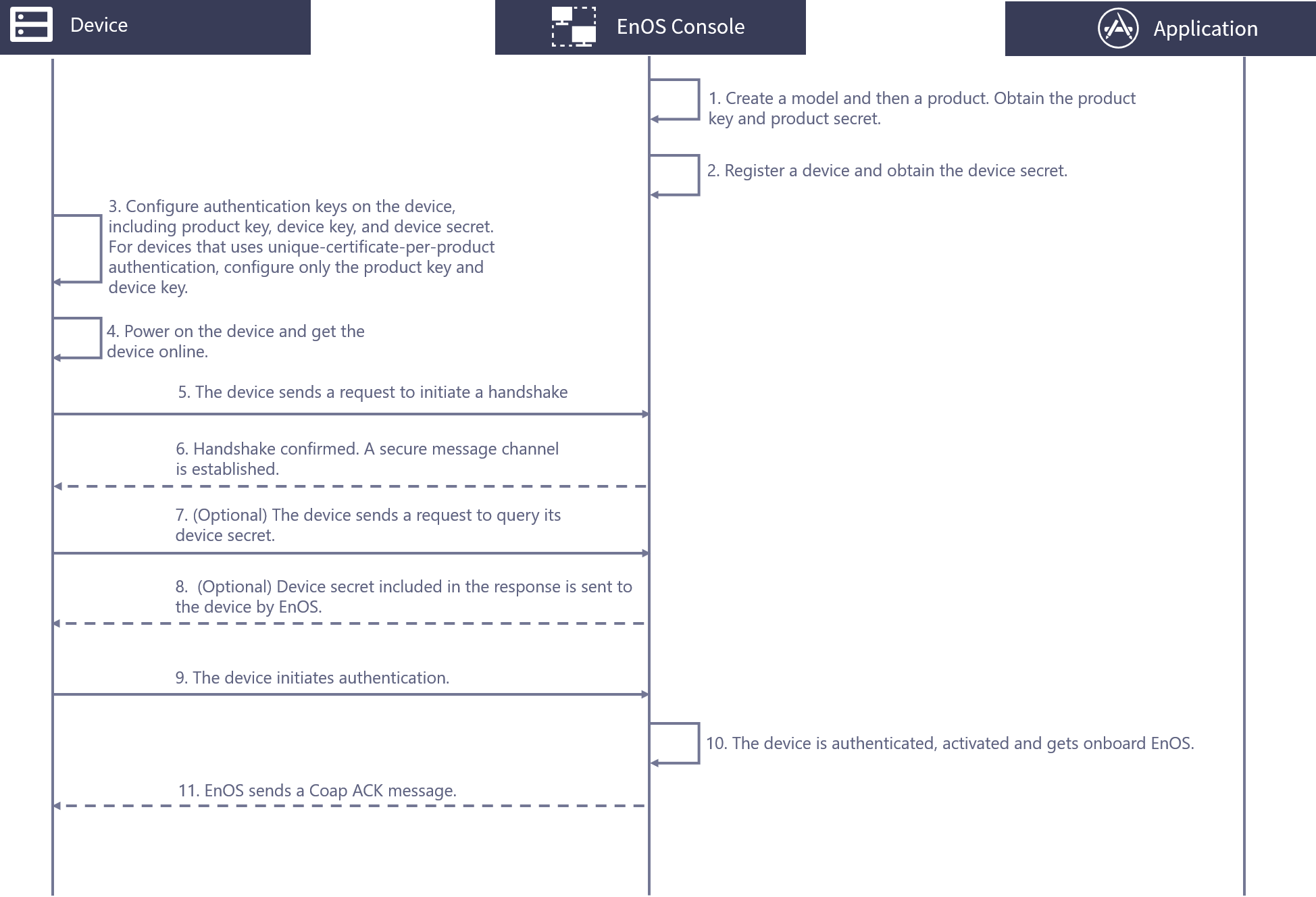 Device

EnOS Console

Application

1. Create a model and then a product. Obtain the product key and product secret.

2. Register a device and obtain the device secret.

3. Configure authentication keys on the device, including product key, device key, and device secret. For devices that uses unique-certificate-per-product authentication, configure only the product key and device key.

4. Power on the device and get the device online.

5. The device sends a request to initiate a handshake

6. Handshake confirmed. A secure message channel is established.

7. (Optional) The device sends a request to query its device secret.

8. (Optional) Device secret included in the response is sent to the device by EnOS.

9. The device initiates authentication.

10. The device is authenticated, activated and gets onboard EnOS.

11. EnOS sends a Coap ACK message.